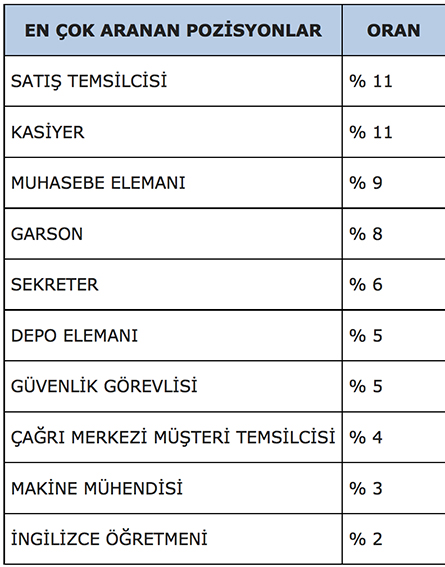 | EN ÇOK ARANAN POZİSYONLAR | ORAN |
|---|---|
| SATIŞ TEMSİLCİSİ | % 11 |
| KASİYER | % 11 |
| MUHASEBE ELEMANI | % 9 |
| GARSON | % 8 |
| SEKRETER | % 6 |
| DEPO ELEMANI | % 5 |
| GÜVENLİK GÖREVLİSİ | % 5 |
| ÇAĞRI MERKEZİ MÜŞTERİ TEMSİLCİSİ | % 4 |
| MAKİNE MÜHENDİSİ | % 3 |
| İNGİLİZCE ÖĞRETMENİ | % 2 |